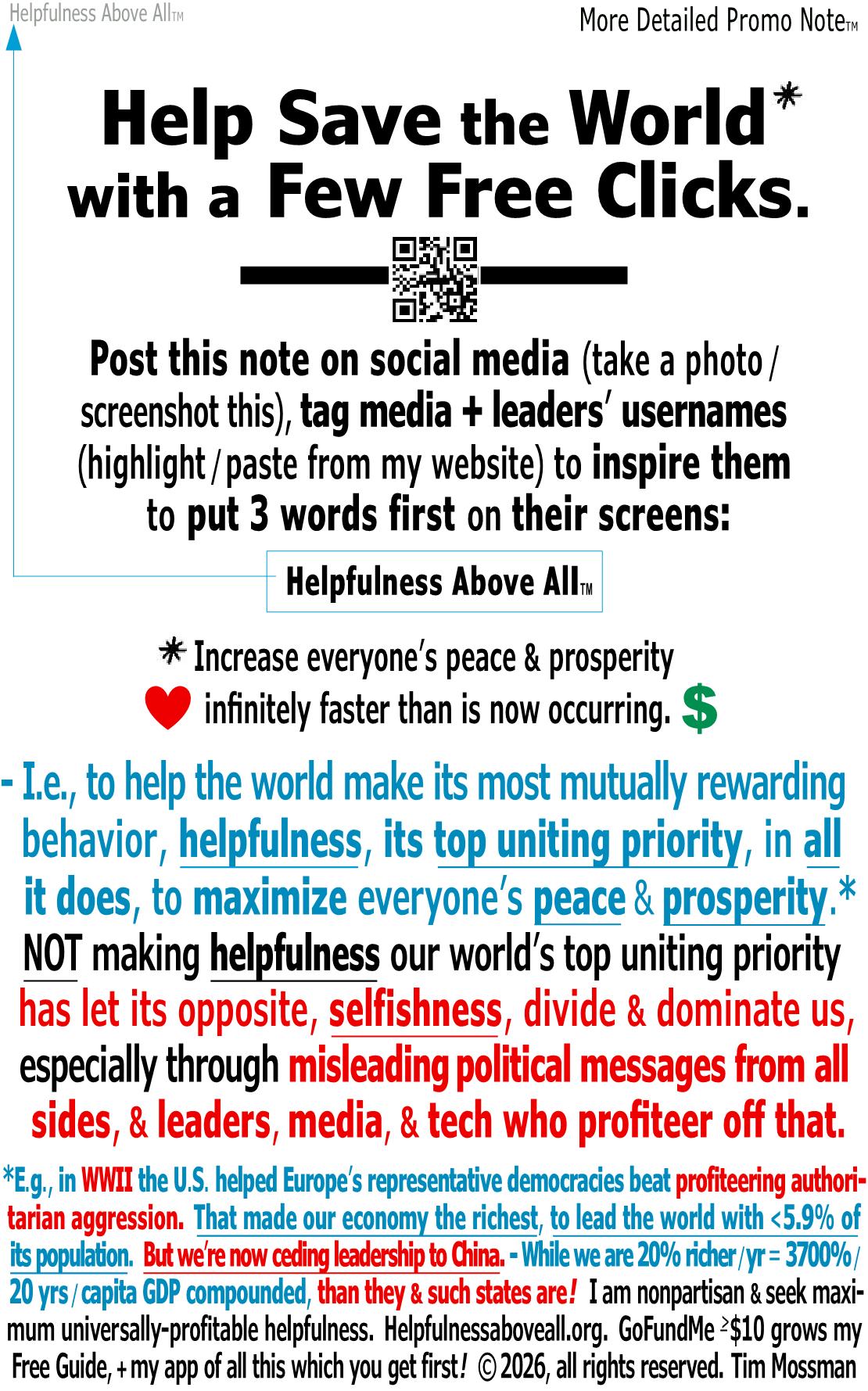 Helpfulness Above All™

More Detailed Promo Note™

Help Save the World* with a Few Free Clicks.

Post this note on social media (take a photo / screenshot this), tag media + leaders' usernames (highlight / paste from my website) to inspire them to put 3 words first on their screens:

Helpfulness Above All™

* Increase everyone's peace & prosperity infinitely faster than is now occurring. $

- I.e., to help the world make its most mutually rewarding behavior, helpfulness, its top uniting priority, in all it does, to maximize everyone's peace & prosperity.* NOT making helpfulness our world's top uniting priority has let its opposite, selfishness, divide & dominate us, especially through misleading political messages from all sides, & leaders, media, & tech who profiteer off that.

*E.g., in WWII the U.S. helped Europe's representative democracies beat profiteering authoritarian aggression. That made our economy the richest, to lead the world with <5.9% of its population. But we're now ceding leadership to China. - While we are 20% richer / yr = 3700% / 20 yrs / capita GDP compounded, than they & such states are! I am nonpartisan & seek maximum universally-profitable helpfulness. Helpfulnessaboveall.org. GoFundMe ≥$10 grows my Free Guide, + my app of all this which you get first! © 2026, all rights reserved. Tim Mossman